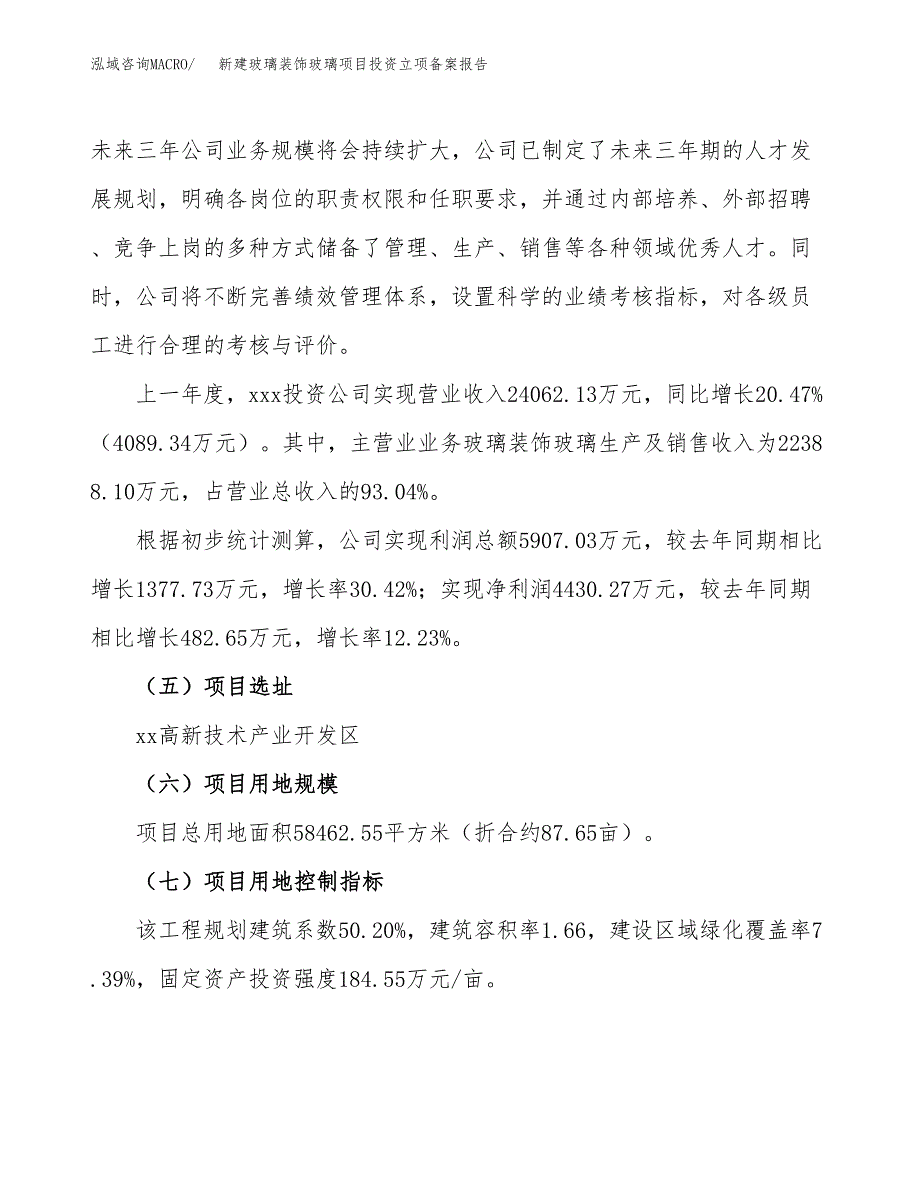 泓域咨询MACRO/　新建玻璃装饰玻璃项目投资立项备案报告

未来三年公司业务规模将会持续扩大，公司已制定了未来三年期的人才发展规划，明确各岗位的职责权限和任职要求，并通过内部培养、外部招聘、竞争上岗的多种方式储备了管理、生产、销售等各种领域优秀人才。同时，公司将不断完善绩效管理体系，设置科学的业绩考核指标，对各级员工进行合理的考核与评价。

上一年度，xxx投资公司实现营业收入24062.13万元，同比增长20.47%（4089.34万元）。其中，主营业业务玻璃装饰玻璃生产及销售收入为22388.10万元，占营业总收入的93.04%。

根据初步统计测算，公司实现利润总额5907.03万元，较去年同期相比增长1377.73万元，增长率30.42%；实现净利润4430.27万元，较去年同期相比增长482.65万元，增长率12.23%。

（五）项目选址

xx高新技术产业开发区

（六）项目用地规模

项目总用地面积58462.55平方米（折合约87.65亩）。

（七）项目用地控制指标

该工程规划建筑系数50.20%，建筑容积率1.66，建设区域绿化覆盖率7.39%，固定资产投资强度184.55万元/亩。